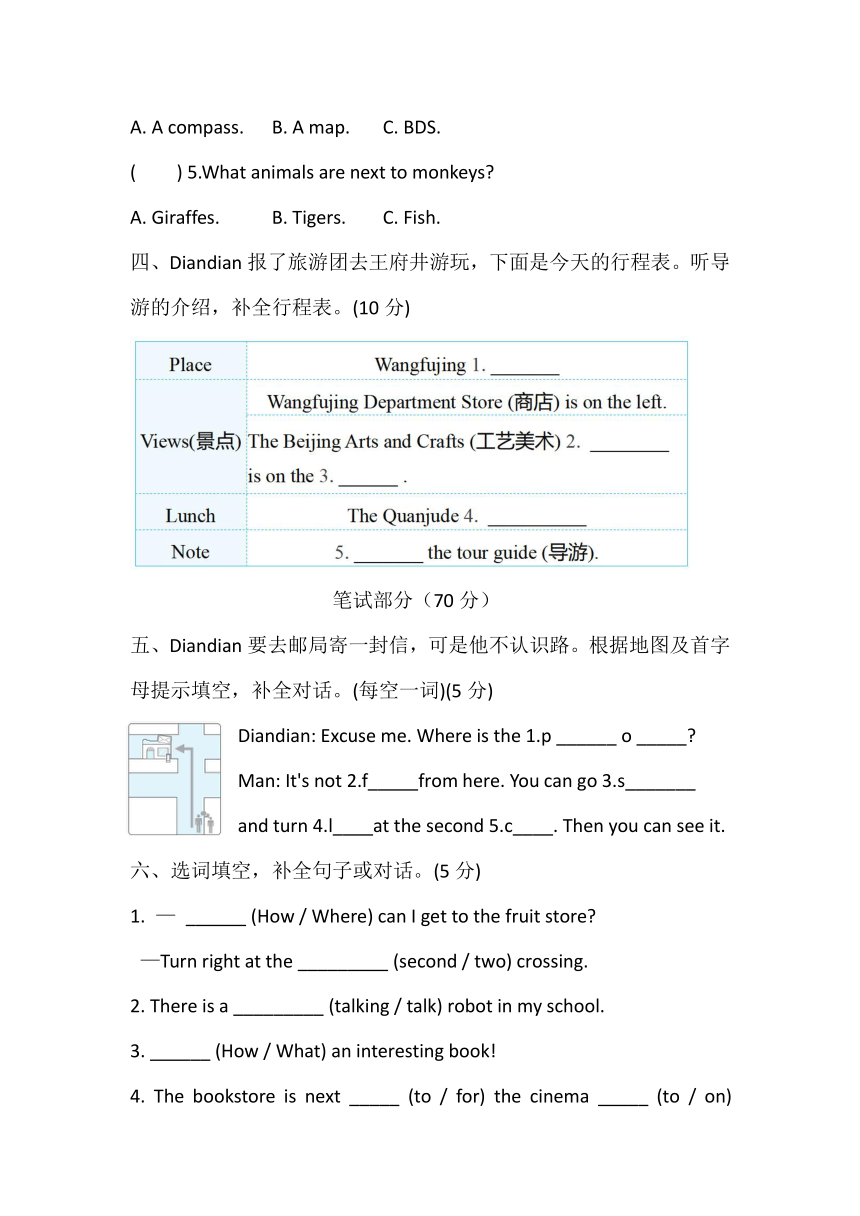 A. A compass.　　B. A map.　　C. BDS.

(　　) 5.What animals are next to monkeys?

A. Giraffes.　　B. Tigers.　　C. Fish.

四、Diandian 报了旅游团去王府井游玩，下面是今天的行程表。听导游的介绍，补全行程表。(10 分)

| Place | Wangfujing 1. _______ |
|---|---|
| Views(景点) | Wangfujing Department Store (商店) is on the left. |
| | The Beijing Arts and Crafts (工艺美术) 2. ________ is on the 3. ______ . |
| Lunch | The Quanjude 4. __________ |
| Note | 5. _______ the tour guide (导游). |

笔试部分（70 分）

五、Diandian 要去邮局寄一封信，可是他不认识路。根据地图及首字母提示填空，补全对话。(每空一词)(5 分)

Diandian: Excuse me. Where is the 1.p ______ o _____?

Man: It's not 2.f_____from here. You can go 3.s_______ and turn 4.l____at the second 5.c____. Then you can see it.

六、选词填空，补全句子或对话。(5 分)

1. — ______ (How / Where) can I get to the fruit store?

—Turn right at the _________ (second / two) crossing.

2. There is a _________ (talking / talk) robot in my school.

3. ______ (How / What) an interesting book!

4. The bookstore is next _____ (to / for) the cinema _____ (to / on)